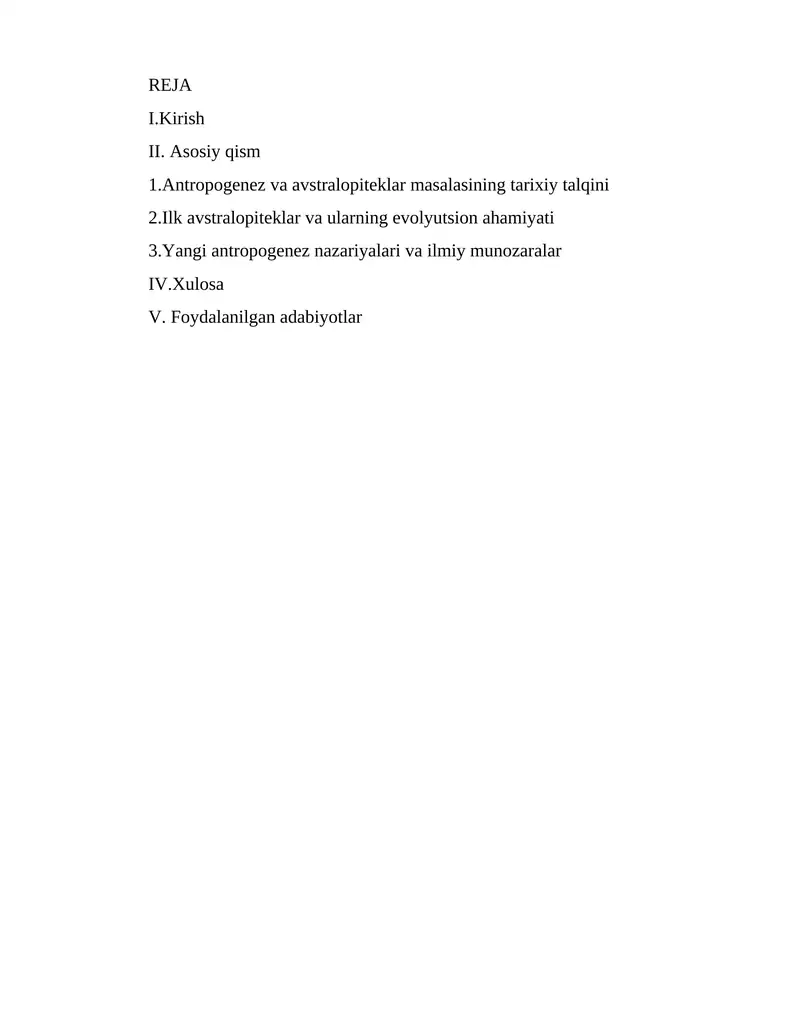 REJA

I.Kirish

II. Asosiy qism

1.Antropogenez va avstralopiteklar masalasining tarixiy talqini

2.Ilk avstralopiteklar va ularning evolyutsion ahamiyati

3.Yangi antropogenez nazariyalari va ilmiy munozaralar

IV.Xulosa

V. Foydalanilgan adabiyotlar